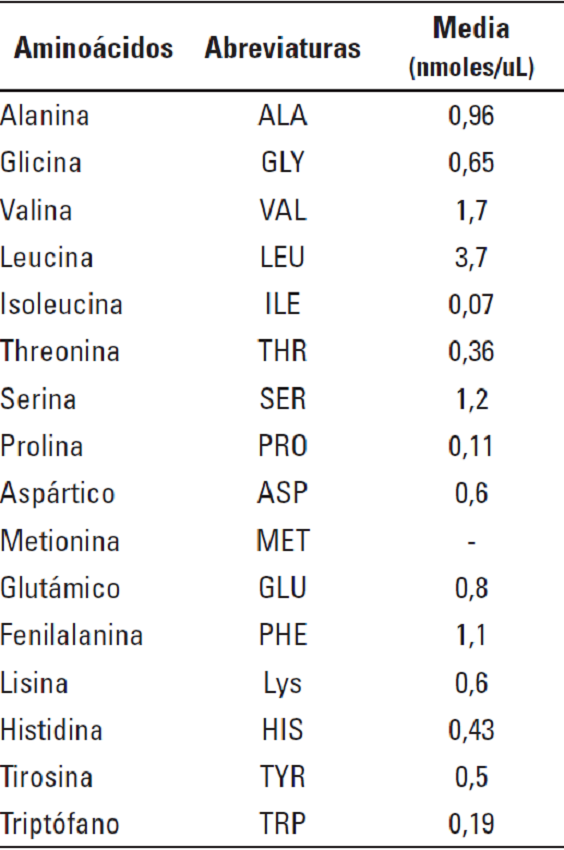 | Aminoácidos | Abreviaturas | Media (nmoles/uL) |
|---|---|---|
| Alanina | ALA | 0,96 |
| Glicina | GLY | 0,65 |
| Valina | VAL | 1,7 |
| Leucina | LEU | 3,7 |
| Isoleucina | ILE | 0,07 |
| Threonina | THR | 0,36 |
| Serina | SER | 1,2 |
| Prolina | PRO | 0,11 |
| Aspártico | ASP | 0,6 |
| Metionina | MET | - |
| Glutámico | GLU | 0,8 |
| Fenilalanina | PHE | 1,1 |
| Lisina | Lys | 0,6 |
| Histidina | HIS | 0,43 |
| Tirosina | TYR | 0,5 |
| Triptófano | TRP | 0,19 |